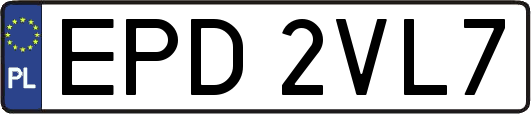 PL
EPD 2VL7